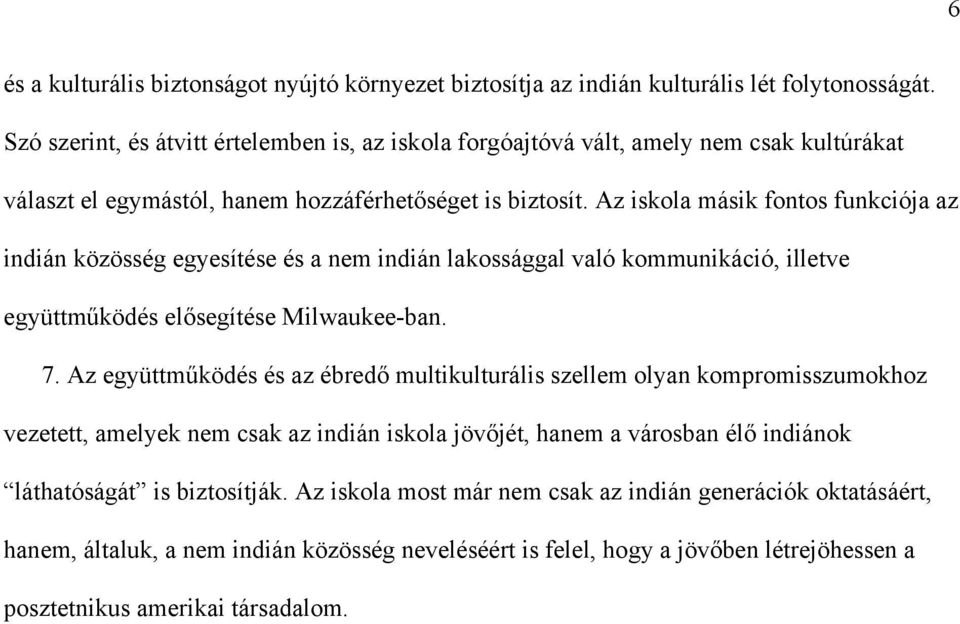 6

és a kulturális biztonságot nyújtó környezet biztosítja az indián kulturális lét folytonosságát. Szó szerint, és átvitt értelemben is, az iskola forgóajtóvá vált, amely nem csak kultúrákat választ el egymástól, hanem hozzáférhetőséget is biztosít. Az iskola másik fontos funkciója az indián közösség egyesítése és a nem indián lakossággal való kommunikáció, illetve együttműködés elősegítése Milwaukee-ban.

7. Az együttműködés és az ébredő multikulturális szellem olyan kompromisszumokhoz vezetett, amelyek nem csak az indián iskola jövőjét, hanem a városban élő indiánok “láthatóságát” is biztosítják. Az iskola most már nem csak az indián generációk oktatásáért, hanem, általuk, a nem indián közösség neveléséért is felel, hogy a jövőben létrejöhessen a posztetnikus amerikai társadalom.